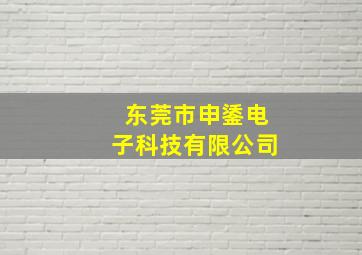 东莞市申鋈电子科技有限公司